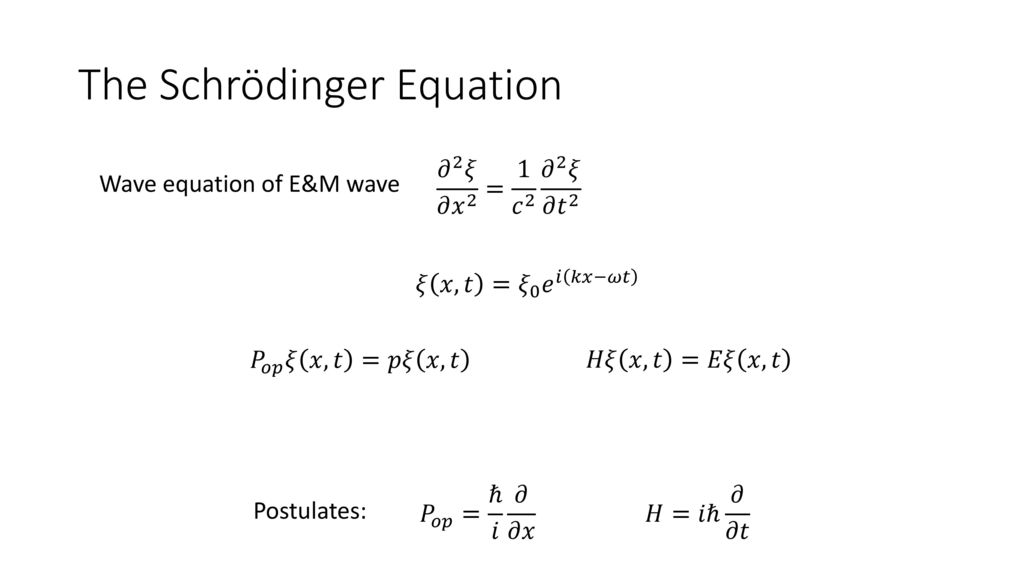 The Schrödinger Equation

Wave equation of E&M wave $\frac{\partial^2 \xi}{\partial x^2} = \frac{1}{c^2}\frac{\partial^2 \xi}{\partial t^2}$

$\xi(x,t) = \xi_0 e^{i(kx-\omega t)}$

$P_{op}\xi(x,t) = p\xi(x,t)$

$H\xi(x,t) = E\xi(x,t)$

Postulates: $P_{op} = \frac{\hbar}{i}\frac{\partial}{\partial x}$

$H = i\hbar\frac{\partial}{\partial t}$